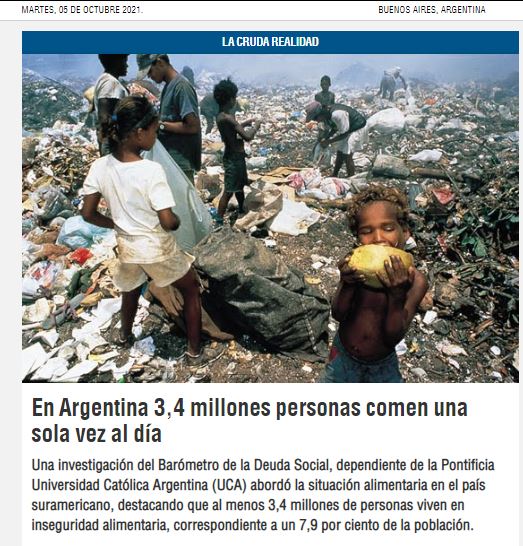 MARTES, 05 DE OCTUBRE 2021.

BUENOS AIRES, ARGENTINA

LA CRUDA REALIDAD

En Argentina 3,4 millones personas comen una sola vez al día

Una investigación del Barómetro de la Deuda Social, dependiente de la Pontificia Universidad Católica Argentina (UCA) abordó la situación alimentaria en el país suramericano, destacando que al menos 3,4 millones de personas viven en inseguridad alimentaria, correspondiente a un 7,9 por ciento de la población.